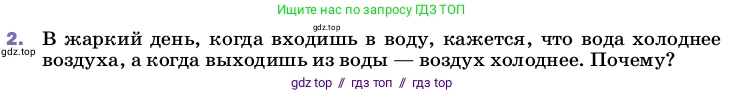 Ищите нас по запросу ГДЗ ТОП

gdz.top

2. В жаркий день, когда входишь в воду, кажется, что вода холоднее воздуха, а когда выходишь из воды — воздух холоднее. Почему?

gdz.top

gdz top // гдз топ // гдз top